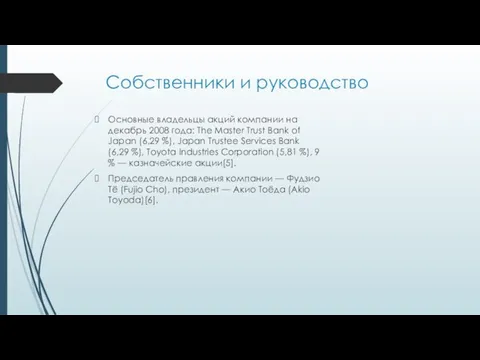 Собственники и руководство

Основные владельцы акций компании на декабрь 2008 года: The Master Trust Bank of Japan (6,29 %), Japan Trustee Services Bank (6,29 %), Toyota Industries Corporation (5,81 %), 9 % — казначейские акции[5].

Председатель правления компании — Фудзио Тё (Fujio Cho), президент — Акио Тоёда (Akio Toyoda)[6].